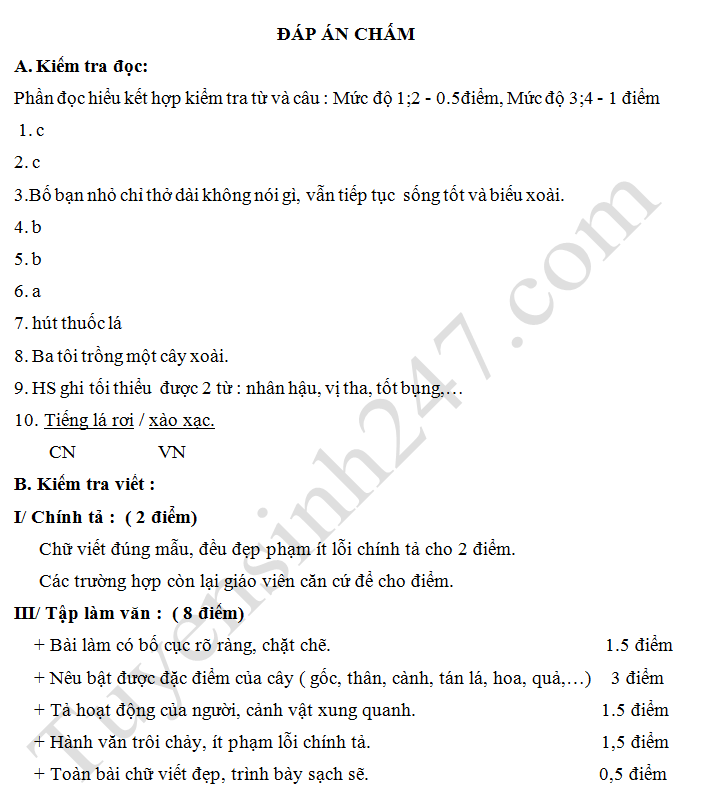 ĐÁP ÁN CHẤM

A. Kiểm tra đọc:

Phần đọc hiểu kết hợp kiểm tra từ và câu : Mức độ 1;2 - 0.5điểm, Mức độ 3;4 - 1 điểm

1. c

2. c

3.Bố bạn nhỏ chỉ thở dài không nói gì, vẫn tiếp tục sống tốt và biếu xoài.

4. b

5. b

6. a

7. hút thuốc lá

8. Ba tôi trồng một cây xoài.

9. HS ghi tối thiểu được 2 từ : nhân hậu, vị tha, tốt bụng,…

10. Tiếng lá rơi / xào xạc.

CN VN

B. Kiểm tra viết :

I/ Chính tả : ( 2 điểm)

Chữ viết đúng mẫu, đều đẹp phạm ít lỗi chính tả cho 2 điểm.

Các trường hợp còn lại giáo viên căn cứ để cho điểm.

III/ Tập làm văn : ( 8 điểm)

+ Bài làm có bố cục rõ ràng, chặt chẽ. 1.5 điểm

+ Nêu bật được đặc điểm của cây ( gốc, thân, cành, tán lá, hoa, quả,…) 3 điểm

+ Tả hoạt động của người, cảnh vật xung quanh. 1.5 điểm

+ Hành văn trôi chảy, ít phạm lỗi chính tả. 1,5 điểm

+ Toàn bài chữ viết đẹp, trình bày sạch sẽ. 0,5 điểm

Tuyensinh247.com